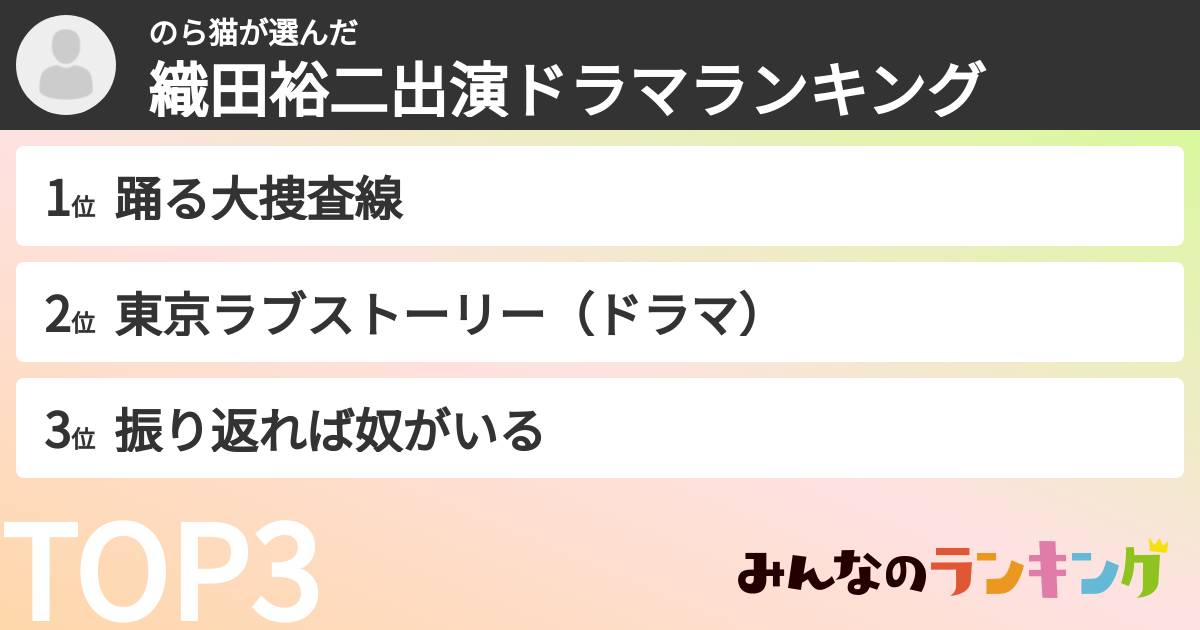 のら猫が選んだ
織田裕二出演ドラマランキング

1位 踊る大捜査線

2位 東京ラブストーリー（ドラマ）

3位 振り返れば奴がいる

TOP3

みんなのランキング